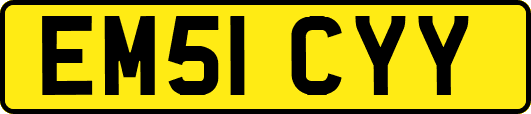 EM51 CYY